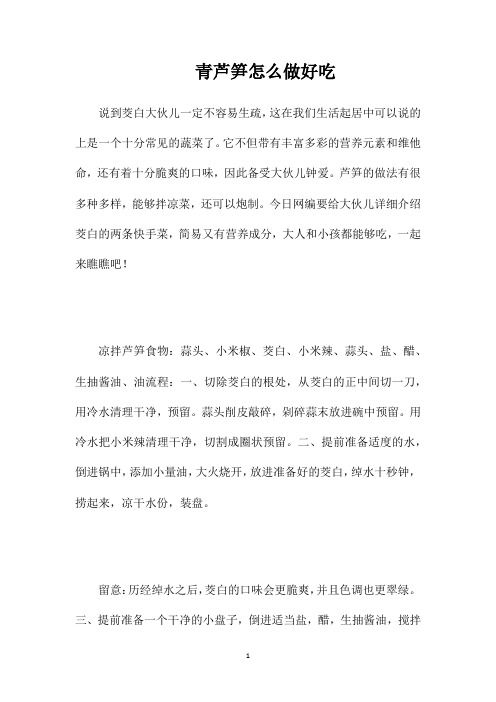 青芦笋怎么做好吃

说到茭白大伙儿一定不容易生疏，这在我们生活起居中可以说的上是一个十分常见的蔬菜了。它不但带有丰富多彩的营养元素和维他命，还有着十分脆爽的口味，因此备受大伙儿钟爱。芦笋的做法有很多种多样，能够拌凉菜，还可以炮制。今日网编要给大伙儿详细介绍茭白的两条快手菜，简易又有营养成分，大人和小孩都能够吃，一起来瞧瞧吧！

凉拌芦笋食物：蒜头、小米椒、茭白、小米辣、蒜头、盐、醋、生抽酱油、油流程：一、切除茭白的根处，从茭白的正中间切一刀，用冷水清理干净，预留。蒜头削皮敲碎，剁碎蒜末放进碗中预留。用冷水把小米辣清理干净，切割成圈状预留。二、提前准备适度的水，倒进锅中，添加小量油，大火烧开，放进准备好的茭白，绰水十秒钟，捞起来，凉干水份，装盘。

留意：历经绰水之后，茭白的口味会更脆爽，并且色调也更翠绿。三、提前准备一个干净的小盘子，倒进适当盐，醋，生抽酱油，搅拌

1